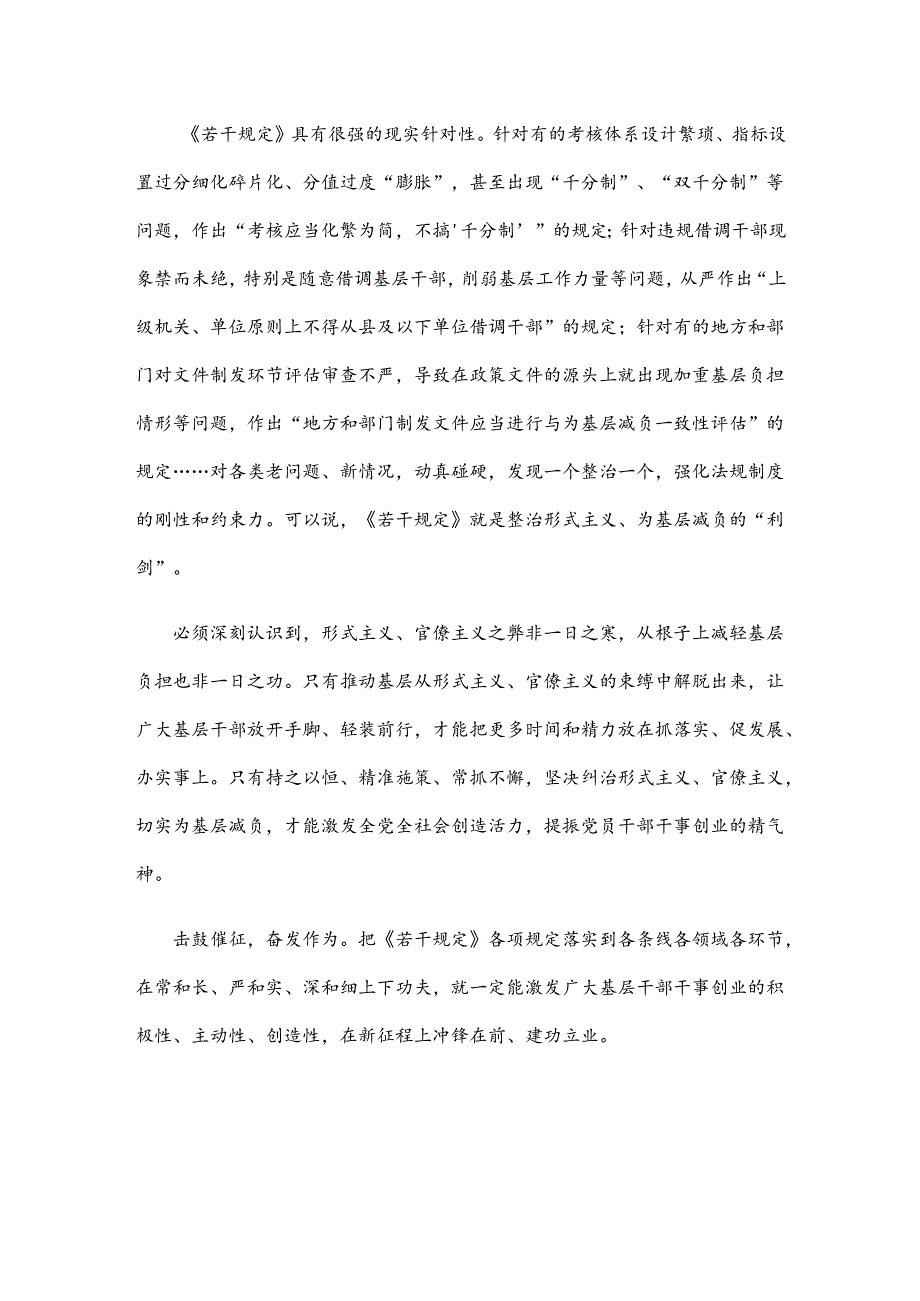 《若干规定》具有很强的现实针对性。针对有的考核体系设计繁琐、指标设置过分细化碎片化、分值过度“膨胀”，甚至出现“千分制”、“双千分制”等问题，作出“考核应当化繁为简，不搞'千分制’”的规定;针对违规借调干部现象禁而未绝，特别是随意借调基层干部，削弱基层工作力量等问题，从严作出“上级机关、单位原则上不得从县及以下单位借调干部”的规定；针对有的地方和部门对文件制发环节评估审查不严，导致在政策文件的源头上就出现加重基层负担情形等问题，作出“地方和部门制发文件应当进行与为基层减负一致性评估”的规定……对各类老问题、新情况，动真碰硬，发现一个整治一个，强化法规制度的刚性和约束力。可以说，《若干规定》就是整治形式主义、为基层减负的“利剑”。

必须深刻认识到，形式主义、官僚主义之弊非一日之寒，从根子上减轻基层负担也非一日之功。只有推动基层从形式主义、官僚主义的束缚中解脱出来，让广大基层干部放开手脚、轻装前行，才能把更多时间和精力放在抓落实、促发展、办实事上。只有持之以恒、精准施策、常抓不懈，坚决纠治形式主义、官僚主义，切实为基层减负，才能激发全党全社会创造活力，提振党员干部干事创业的精气神。

击鼓催征，奋发作为。把《若干规定》各项规定落实到各条线各领域各环节，在常和长、严和实、深和细上下功夫，就一定能激发广大基层干部干事创业的积极性、主动性、创造性，在新征程上冲锋在前、建功立业。